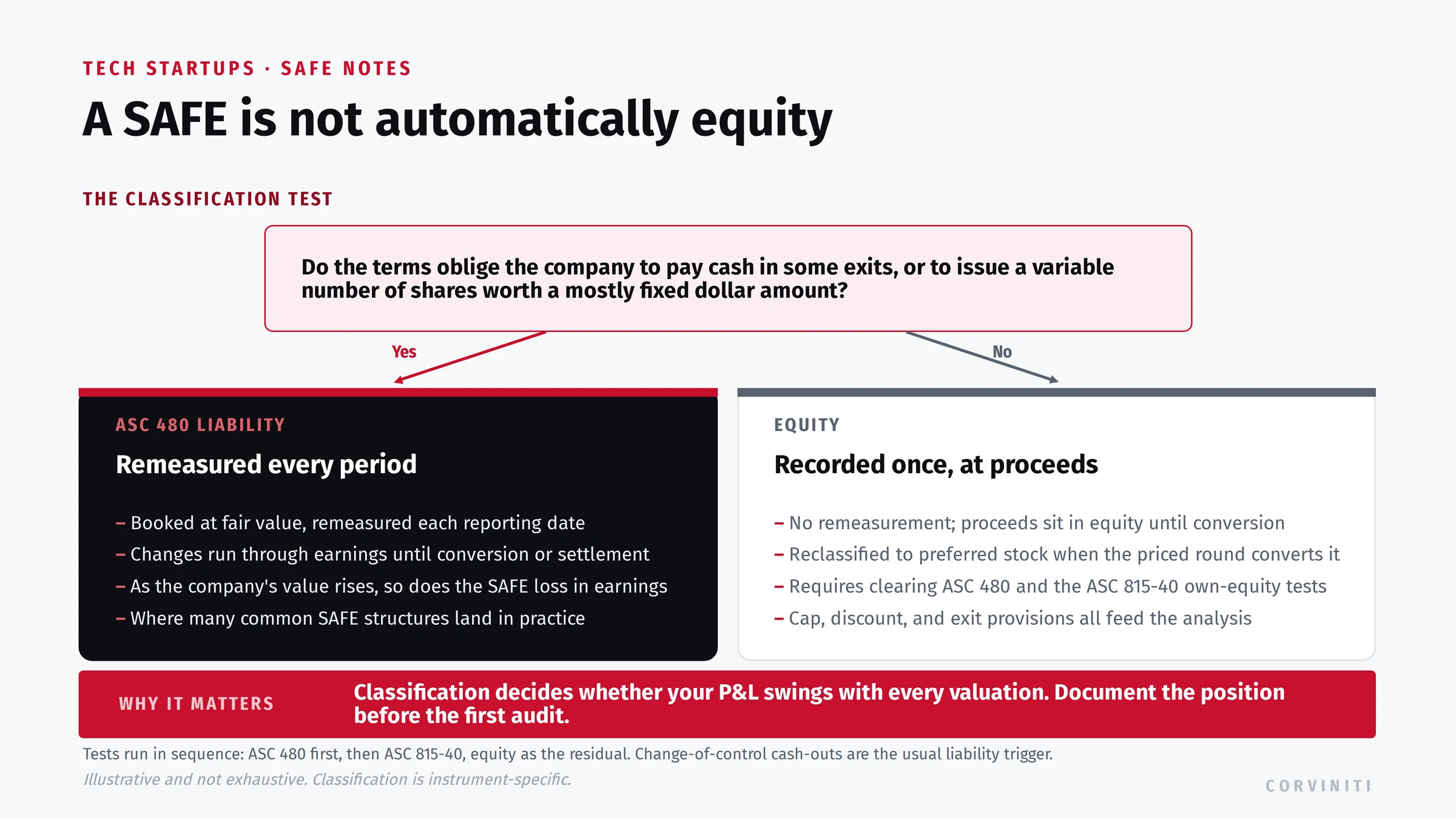 TECH STARTUPS · SAFE NOTES

A SAFE is not automatically equity

THE CLASSIFICATION TEST

Do the terms oblige the company to pay cash in some exits, or to issue a variable number of shares worth a mostly fixed dollar amount?

Yes

No

ASC 480 LIABILITY

Remeasured every period

– Booked at fair value, remeasured each reporting date
– Changes run through earnings until conversion or settlement
– As the company's value rises, so does the SAFE loss in earnings
– Where many common SAFE structures land in practice

EQUITY

Recorded once, at proceeds

– No remeasurement; proceeds sit in equity until conversion
– Reclassified to preferred stock when the priced round converts it
– Requires clearing ASC 480 and the ASC 815-40 own-equity tests
– Cap, discount, and exit provisions all feed the analysis

WHY IT MATTERS

Classification decides whether your P&L swings with every valuation. Document the position before the first audit.

Tests run in sequence: ASC 480 first, then ASC 815-40, equity as the residual. Change-of-control cash-outs are the usual liability trigger.

Illustrative and not exhaustive. Classification is instrument-specific.

CORVINITI